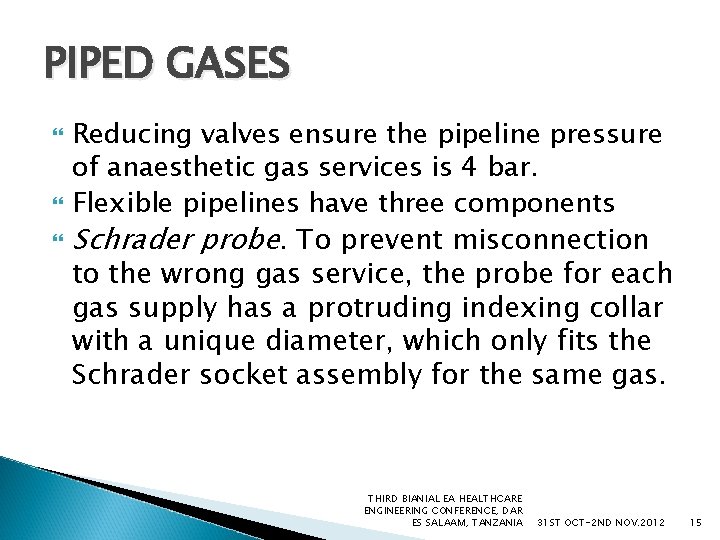 PIPED GASES

Reducing valves ensure the pipeline pressure of anaesthetic gas services is 4 bar.

Flexible pipelines have three components

Schrader probe. To prevent misconnection to the wrong gas service, the probe for each gas supply has a protruding indexing collar with a unique diameter, which only fits the Schrader socket assembly for the same gas.

THIRD BIANIAL EA HEALTHCARE ENGINEERING CONFERENCE, DAR ES SALAAM, TANZANIA 31ST OCT-2ND NOV.2012 15